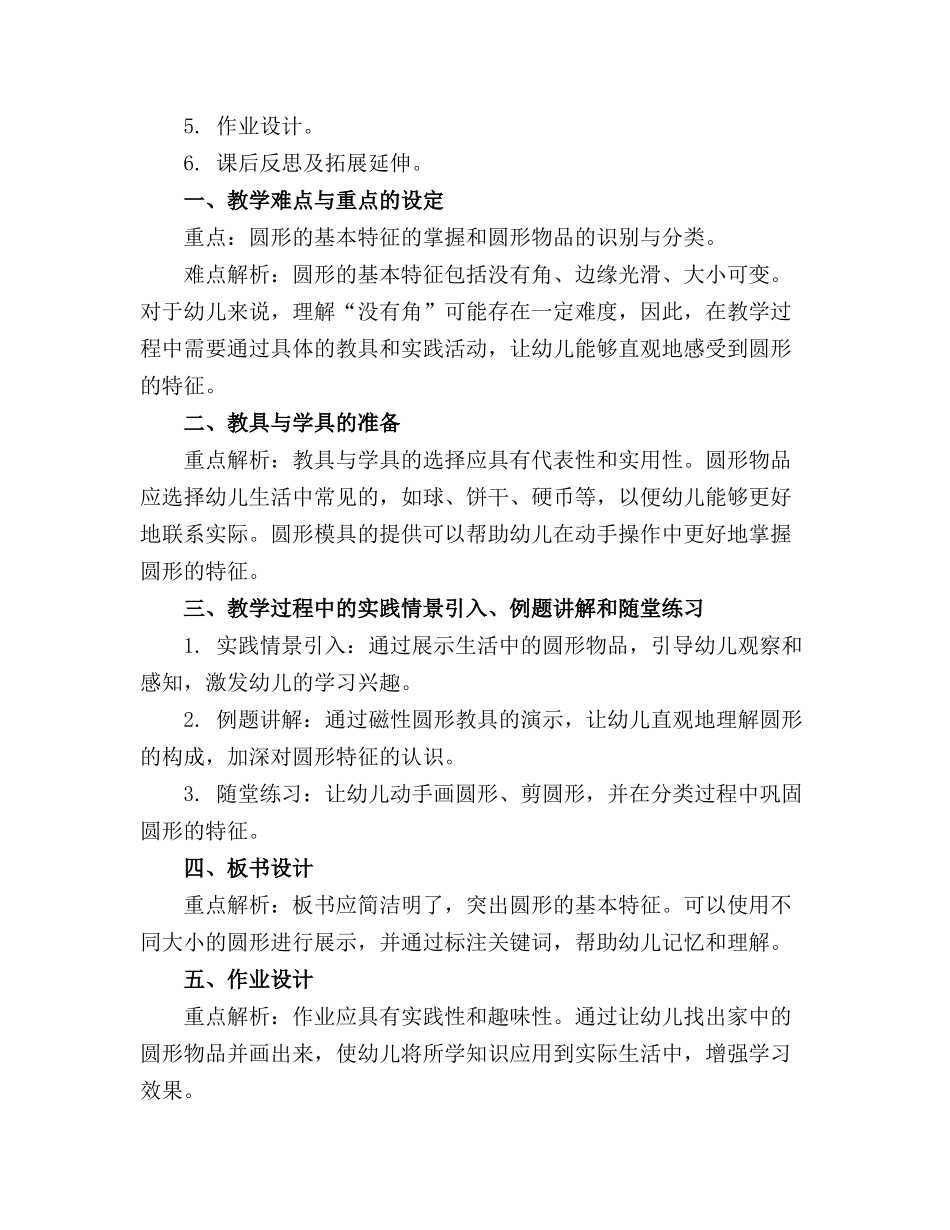 5. 作业设计。

6. 课后反思及拓展延伸。

一、教学难点与重点的设定

重点：圆形的基本特征的掌握和圆形物品的识别与分类。

难点解析：圆形的基本特征包括没有角、边缘光滑、大小可变。对于幼儿来说，理解“没有角”可能存在一定难度，因此，在教学过程中需要通过具体的教具和实践活动，让幼儿能够直观地感受到圆形的特征。

二、教具与学具的准备

重点解析：教具与学具的选择应具有代表性和实用性。圆形物品应选择幼儿生活中常见的，如球、饼干、硬币等，以便幼儿能够更好地联系实际。圆形模具的提供可以帮助幼儿在动手操作中更好地掌握圆形的特征。

三、教学过程中的实践情景引入、例题讲解和随堂练习

1. 实践情景引入：通过展示生活中的圆形物品，引导幼儿观察和感知，激发幼儿的学习兴趣。

2. 例题讲解：通过磁性圆形教具的演示，让幼儿直观地理解圆形的构成，加深对圆形特征的认识。

3. 随堂练习：让幼儿动手画圆形、剪圆形，并在分类过程中巩固圆形的特征。

四、板书设计

重点解析：板书应简洁明了，突出圆形的基本特征。可以使用不同大小的圆形进行展示，并通过标注关键词，帮助幼儿记忆和理解。

五、作业设计

重点解析：作业应具有实践性和趣味性。通过让幼儿找出家中的圆形物品并画出来，使幼儿将所学知识应用到实际生活中，增强学习效果。